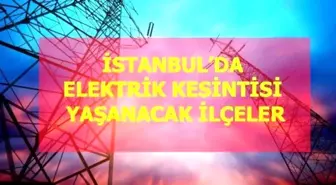 İSTANBUL'DA
ELEKTRİK KESİNTİSİ
YAŞANACAK İLÇELER